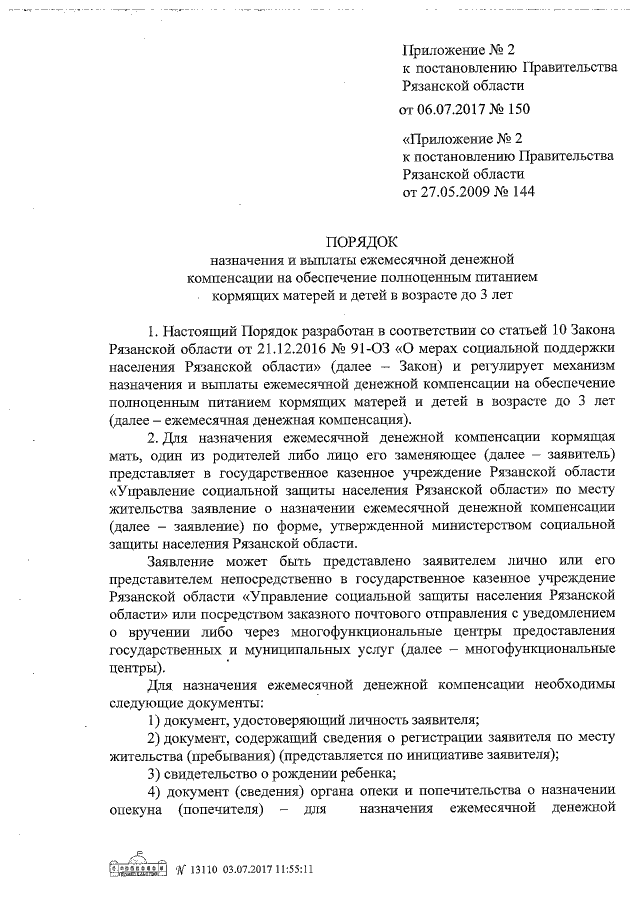 Приложение № 2
к постановлению Правительства
Рязанской области
от 06.07.2017 № 150

«Приложение № 2
к постановлению Правительства
Рязанской области
от 27.05.2009 № 144

ПОРЯДОК
назначения и выплаты ежемесячной денежной компенсации на обеспечение полноценным питанием кормящих матерей и детей в возрасте до 3 лет

1. Настоящий Порядок разработан в соответствии со статьей 10 Закона Рязанской области от 21.12.2016 № 91-ОЗ «О мерах социальной поддержки населения Рязанской области» (далее – Закон) и регулирует механизм назначения и выплаты ежемесячной денежной компенсации на обеспечение полноценным питанием кормящих матерей и детей в возрасте до 3 лет (далее – ежемесячная денежная компенсация).

2. Для назначения ежемесячной денежной компенсации кормящая мать, один из родителей либо лицо его заменяющее (далее – заявитель) представляет в государственное казенное учреждение Рязанской области «Управление социальной защиты населения Рязанской области» по месту жительства заявление о назначении ежемесячной денежной компенсации (далее – заявление) по форме, утвержденной министерством социальной защиты населения Рязанской области.

Заявление может быть представлено заявителем лично или его представителем непосредственно в государственное казенное учреждение Рязанской области «Управление социальной защиты населения Рязанской области» или посредством заказного почтового отправления с уведомлением о вручении либо через многофункциональные центры предоставления государственных и муниципальных услуг (далее – многофункциональные центры).

Для назначения ежемесячной денежной компенсации необходимы следующие документы:

1) документ, удостоверяющий личность заявителя;

2) документ, содержащий сведения о регистрации заявителя по месту жительства (пребывания) (представляется по инициативе заявителя);

3) свидетельство о рождении ребенка;

4) документ (сведения) органа опеки и попечительства о назначении опекуна (попечителя) – для назначения ежемесячной денежной

№ 13110 03.07.2017 11:55:11